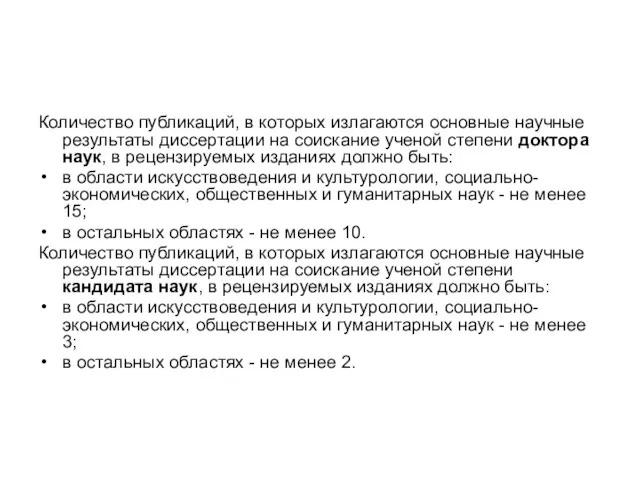 Количество публикаций, в которых излагаются основные научные результаты диссертации на соискание ученой степени доктора наук, в рецензируемых изданиях должно быть:

• в области искусствоведения и культурологии, социально-экономических, общественных и гуманитарных наук - не менее 15;

• в остальных областях - не менее 10.

Количество публикаций, в которых излагаются основные научные результаты диссертации на соискание ученой степени кандидата наук, в рецензируемых изданиях должно быть:

• в области искусствоведения и культурологии, социально-экономических, общественных и гуманитарных наук - не менее 3;

• в остальных областях - не менее 2.